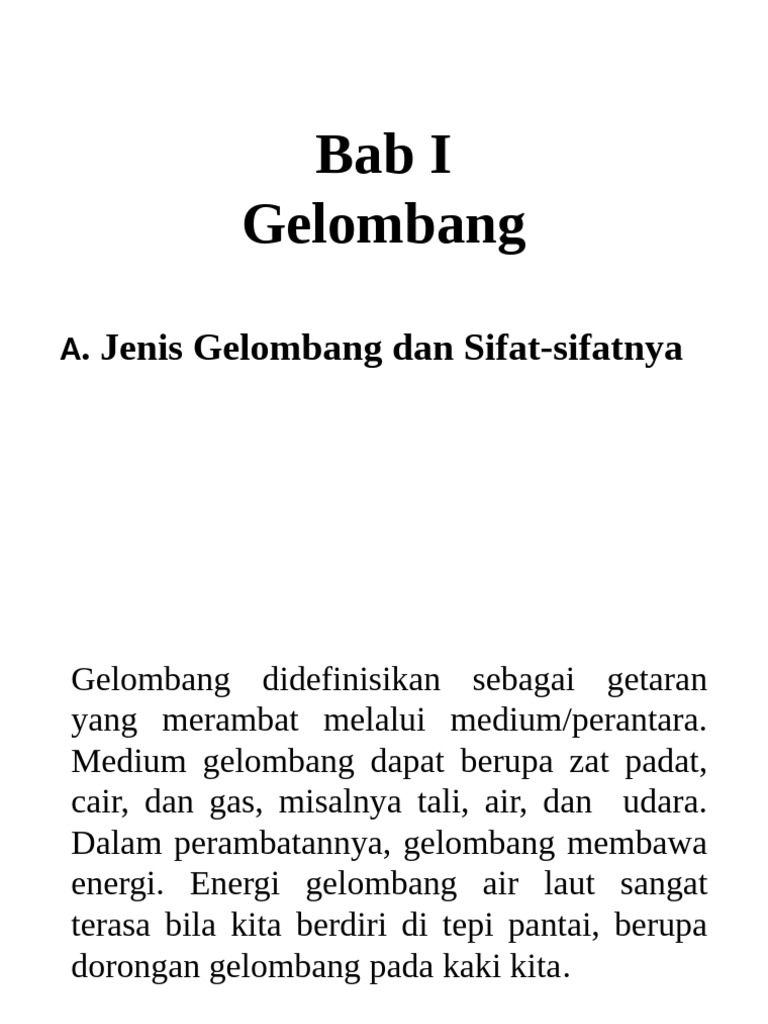 Bab I
Gelombang

A. Jenis Gelombang dan Sifat-sifatnya

Gelombang didefinisikan sebagai getaran yang merambat melalui medium/perantara. Medium gelombang dapat berupa zat padat, cair, dan gas, misalnya tali, air, dan udara. Dalam perambatannya, gelombang membawa energi. Energi gelombang air laut sangat terasa bila kita berdiri di tepi pantai, berupa dorongan gelombang pada kaki kita.